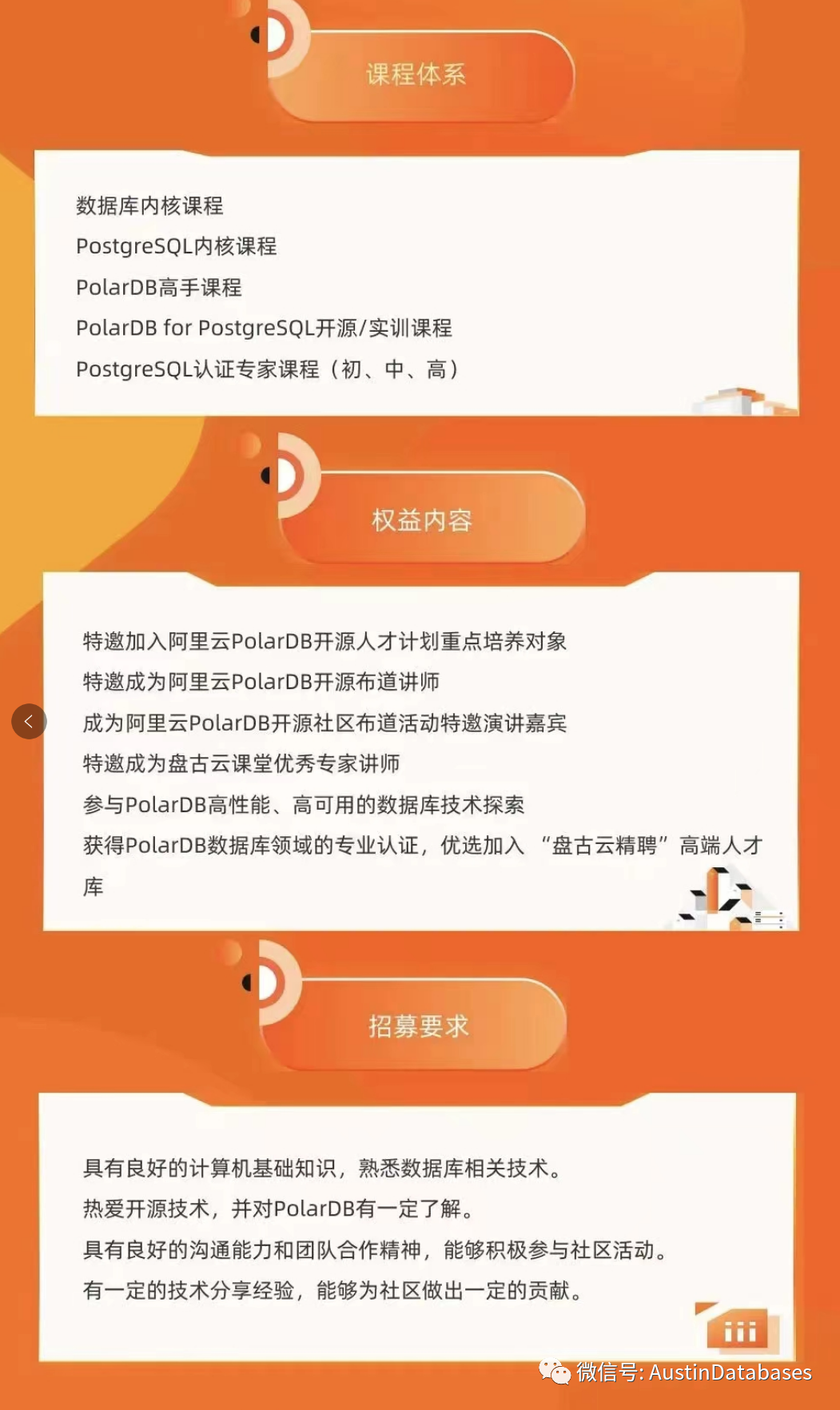 课程体系

数据库内核课程
PostgreSQL内核课程
PolarDB高手课程
PolarDB for PostgreSQL开源/实训课程
PostgreSQL认证专家课程（初、中、高）

权益内容

特邀加入阿里云PolarDB开源人才计划重点培养对象
特邀成为阿里云PolarDB开源布道讲师
成为阿里云PolarDB开源社区布道活动特邀演讲嘉宾
特邀成为盘古云课堂优秀专家讲师
参与PolarDB高性能、高可用的数据库技术探索
获得PolarDB数据库领域的专业认证，优选加入“盘古云精聘”高端人才库

招募要求

具有良好的计算机基础知识，熟悉数据库相关技术。
热爱开源技术，并对PolarDB有一定了解。
具有良好的沟通能力和团队合作精神，能够积极参与社区活动。
有一定的技术分享经验，能够为社区做出一定的贡献。

微信号: AustinDatabases